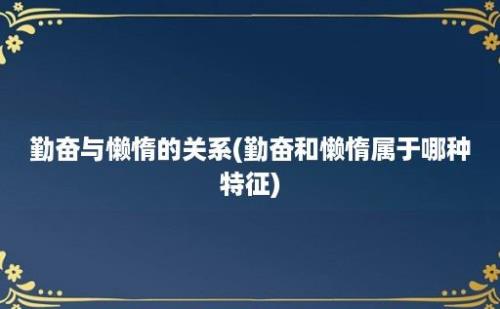 勤奋与懒惰的关系(勤奋和懒惰属于哪种特征)